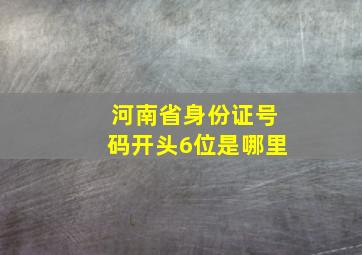 河南省身份证号码开头6位是哪里